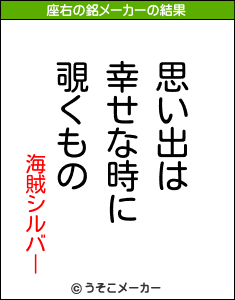 座右の銘メーカーの結果

思い出は
幸せな時に
覗くもの

海賊シルバー

© うそこメーカー